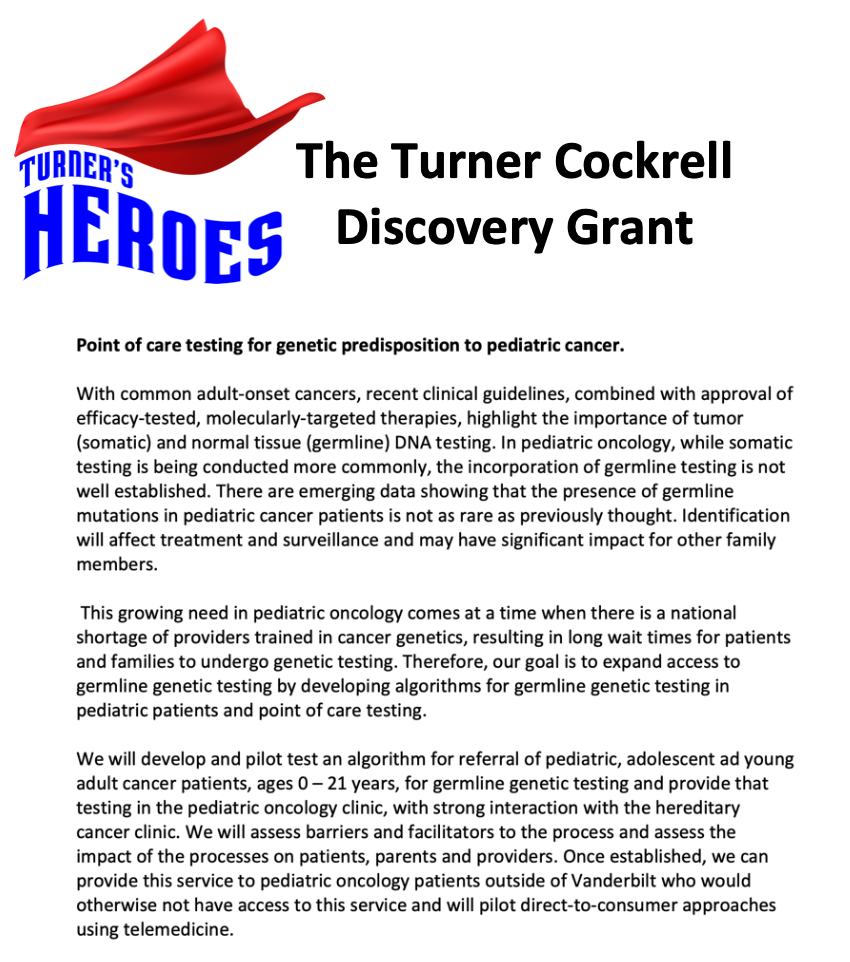 TURNER'S
HEROES

The Turner Cockrell Discovery Grant

Point of care testing for genetic predisposition to pediatric cancer.

With common adult-onset cancers, recent clinical guidelines, combined with approval of efficacy-tested, molecularly-targeted therapies, highlight the importance of tumor (somatic) and normal tissue (germline) DNA testing. In pediatric oncology, while somatic testing is being conducted more commonly, the incorporation of germline testing is not well established. There are emerging data showing that the presence of germline mutations in pediatric cancer patients is not as rare as previously thought. Identification will affect treatment and surveillance and may have significant impact for other family members.

This growing need in pediatric oncology comes at a time when there is a national shortage of providers trained in cancer genetics, resulting in long wait times for patients and families to undergo genetic testing. Therefore, our goal is to expand access to germline genetic testing by developing algorithms for germline genetic testing in pediatric patients and point of care testing.

We will develop and pilot test an algorithm for referral of pediatric, adolescent ad young adult cancer patients, ages 0 – 21 years, for germline genetic testing and provide that testing in the pediatric oncology clinic, with strong interaction with the hereditary cancer clinic. We will assess barriers and facilitators to the process and assess the impact of the processes on patients, parents and providers. Once established, we can provide this service to pediatric oncology patients outside of Vanderbilt who would otherwise not have access to this service and will pilot direct-to-consumer approaches using telemedicine.